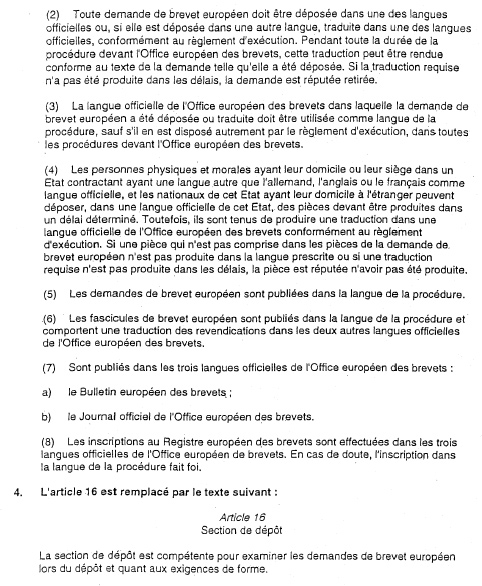 (2) Toute demande de brevet européen doit être déposée dans une des langues officielles ou, si elle est déposée dans une autre langue, traduite dans une des langues officielles, conformément au règlement d'exécution. Pendant toute la durée de la procédure devant l'Office européen des brevets, cette traduction peut être rendue conforme au texte de la demande telle qu'elle a été déposée. Si la traduction requise n'a pas été produite dans les délais, la demande est réputée retirée.

(3) La langue officielle de l'Office européen des brevets dans laquelle la demande de brevet européen a été déposée ou traduite doit être utilisée comme langue de la procédure, sauf s'il en est disposé autrement par le règlement d'exécution, dans toutes les procédures devant l'Office européen des brevets.

(4) Les personnes physiques et morales ayant leur domicile ou leur siège dans un Etat contractant ayant une langue autre que l'allemand, l'anglais ou le français comme langue officielle, et les nationaux de cet Etat ayant leur domicile à l'étranger peuvent déposer, dans une langue officielle de cet Etat, des pièces devant être produites dans un délai déterminé. Toutefois, ils sont tenus de produire une traduction dans une langue officielle de l'Office européen des brevets conformément au règlement d'exécution. Si une pièce qui n'est pas comprise dans les pièces de la demande de brevet européen n'est pas produite dans la langue prescrite ou si une traduction requise n'est pas produite dans les délais, la pièce est réputée n'avoir pas été produite.

(5) Les demandes de brevet européen sont publiées dans la langue de la procédure.

(6) Les fascicules de brevet européen sont publiés dans la langue de la procédure et comportent une traduction des revendications dans les deux autres langues officielles de l'Office européen des brevets.

(7) Sont publiés dans les trois langues officielles de l'Office européen des brevets :

a) le Bulletin européen des brevets ;

b) le Journal officiel de l'Office européen des brevets.

(8) Les inscriptions au Registre européen des brevets sont effectuées dans les trois langues officielles de l'Office européen de brevets. En cas de doute, l'inscription dans la langue de la procédure fait foi.

4. L'article 16 est remplacé par le texte suivant :

Article 16
Section de dépôt

La section de dépôt est compétente pour examiner les demandes de brevet européen lors du dépôt et quant aux exigences de forme.